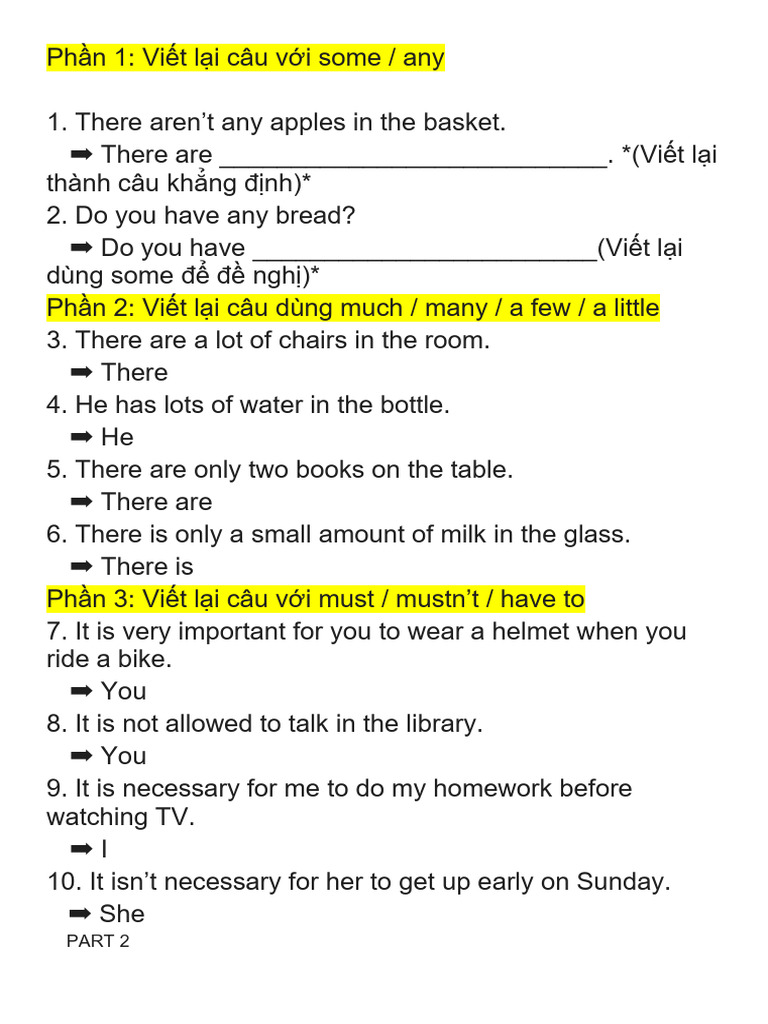 Phần 1: Viết lại câu với some / any

1. There aren't any apples in the basket.

➡ There are ____. *(Viết lại thành câu khẳng định)*

2. Do you have any bread?

➡ Do you have ____(Viết lại dùng some để đề nghị)*

Phần 2: Viết lại câu dùng much / many / a few / a little

3. There are a lot of chairs in the room.

➡ There

4. He has lots of water in the bottle.

➡ He

5. There are only two books on the table.

➡ There are

6. There is only a small amount of milk in the glass.

➡ There is

Phần 3: Viết lại câu với must / mustn't / have to

7. It is very important for you to wear a helmet when you ride a bike.

➡ You

8. It is not allowed to talk in the library.

➡ You

9. It is necessary for me to do my homework before watching TV.

➡ I

10. It isn't necessary for her to get up early on Sunday.

➡ She

PART 2